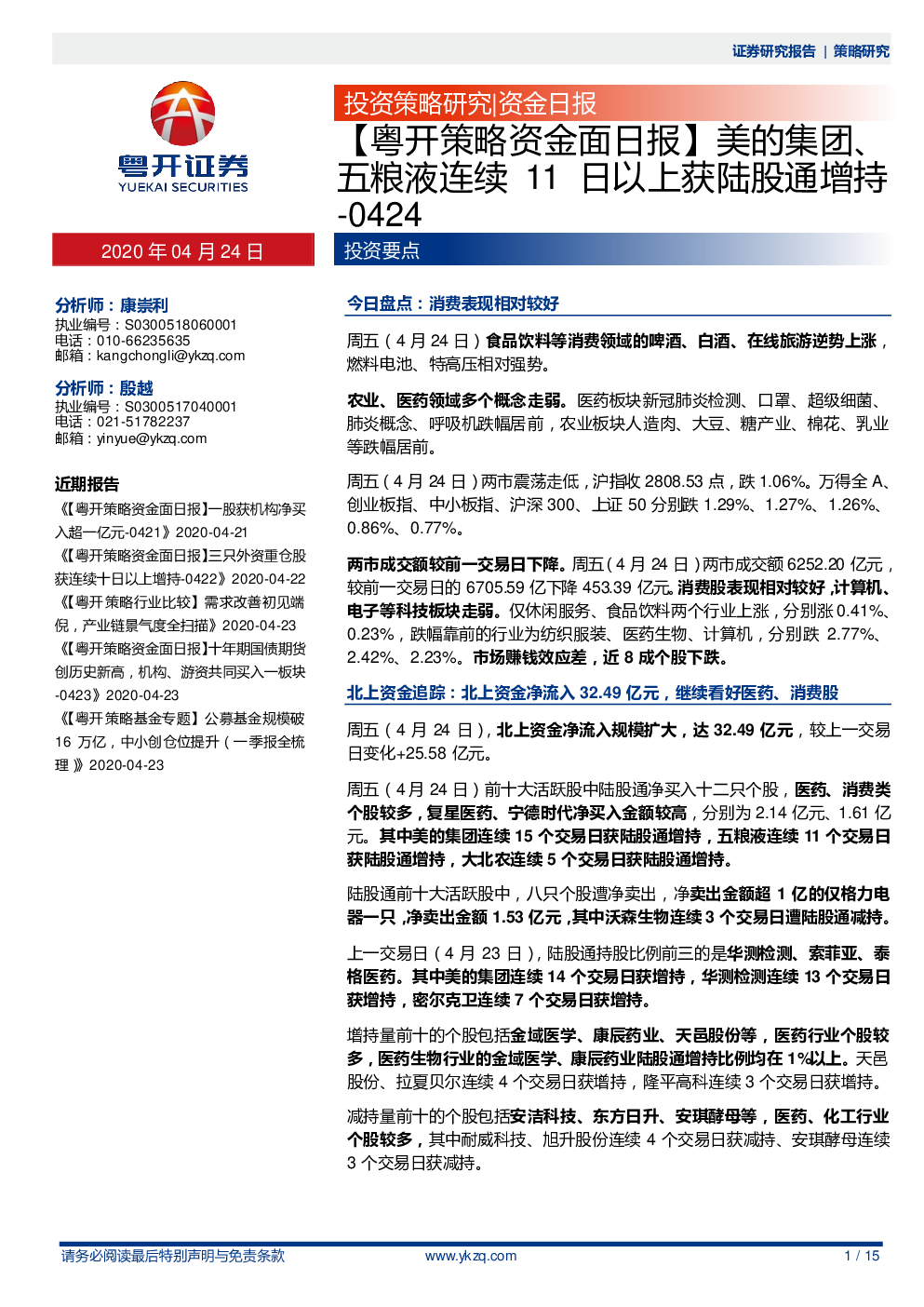 证券研究报告 | 策略研究

粤开证券
YUEKAI SECURITIES

投资策略研究|资金日报

【粤开策略资金面日报】美的集团、五粮液连续 11 日以上获陆股通增持-0424

2020 年 04 月 24 日

投资要点

分析师：康崇利
执业编号：S0300518060001
电话：010-66235635
邮箱：kangchongli@ykzq.com

分析师：殷越
执业编号：S0300517040001
电话：021-51782237
邮箱：yinyue@ykzq.com

近期报告
《【粤开策略资金面日报】一股获机构净买入超一亿元-0421》2020-04-21
《【粤开策略资金面日报】三只外资重仓股获连续十日以上增持-0422》2020-04-22
《【粤开策略行业比较】需求改善初见端倪，产业链景气度全扫描》2020-04-23
《【粤开策略资金面日报】十年期国债期货创历史新高，机构、游资共同买入一板块-0423》2020-04-23
《【粤开策略基金专题】公募基金规模破 16 万亿，中小创仓位提升（一季报全梳理）》2020-04-23

今日盘点：消费表现相对较好

周五（4 月 24 日）食品饮料等消费领域的啤酒、白酒、在线旅游逆势上涨，燃料电池、特高压相对强势。

农业、医药领域多个概念走弱。医药板块新冠肺炎检测、口罩、超级细菌、肺炎概念、呼吸机跌幅居前，农业板块人造肉、大豆、糖产业、棉花、乳业等跌幅居前。

周五（4 月 24 日）两市震荡走低，沪指收 2808.53 点，跌 1.06%。万得全 A、创业板指、中小板指、沪深 300、上证 50 分别跌 1.29%、1.27%、1.26%、0.86%、0.77%。

两市成交额较前一交易日下降。周五（4 月 24 日）两市成交额 6252.20 亿元，较前一交易日的 6705.59 亿下降 453.39 亿元。消费股表现相对较好，计算机、电子等科技板块走弱。仅休闲服务、食品饮料两个行业上涨，分别涨 0.41%、0.23%，跌幅靠前的行业为纺织服装、医药生物、计算机，分别跌 2.77%、2.42%、2.23%。市场赚钱效应差，近 8 成个股下跌。

北上资金追踪：北上资金净流入 32.49 亿元，继续看好医药、消费股

周五（4 月 24 日），北上资金净流入规模扩大，达 32.49 亿元，较上一交易日变化+25.58 亿元。

周五（4 月 24 日）前十大活跃股中陆股通净买入十二只个股，医药、消费类个股较多，复星医药、宁德时代净买入金额较高，分别为 2.14 亿元、1.61 亿元。其中美的集团连续 15 个交易日获陆股通增持，五粮液连续 11 个交易日获陆股通增持，大北农连续 5 个交易日获陆股通增持。

陆股通前十大活跃股中，八只个股遭净卖出，净卖出金额超 1 亿的仅格力电器一只，净卖出金额 1.53 亿元，其中沃森生物连续 3 个交易日遭陆股通减持。

上一交易日（4 月 23 日），陆股通持股比例前三的是华测检测、索菲亚、泰格医药。其中美的集团连续 14 个交易日获增持，华测检测连续 13 个交易日获增持，密尔克卫连续 7 个交易日获增持。

增持量前十的个股包括金域医学、康辰药业、天邑股份等，医药行业个股较多，医药生物行业的金域医学、康辰药业陆股通增持比例均在 1%以上。天邑股份、拉夏贝尔连续 4 个交易日获增持，隆平高科连续 3 个交易日获增持。

减持量前十的个股包括安洁科技、东方日升、安琪酵母等，医药、化工行业个股较多，其中耐威科技、旭升股份连续 4 个交易日获减持、安琪酵母连续 3 个交易日获减持。

请务必阅读最后特别声明与免责条款　www.ykzq.com　1 / 15